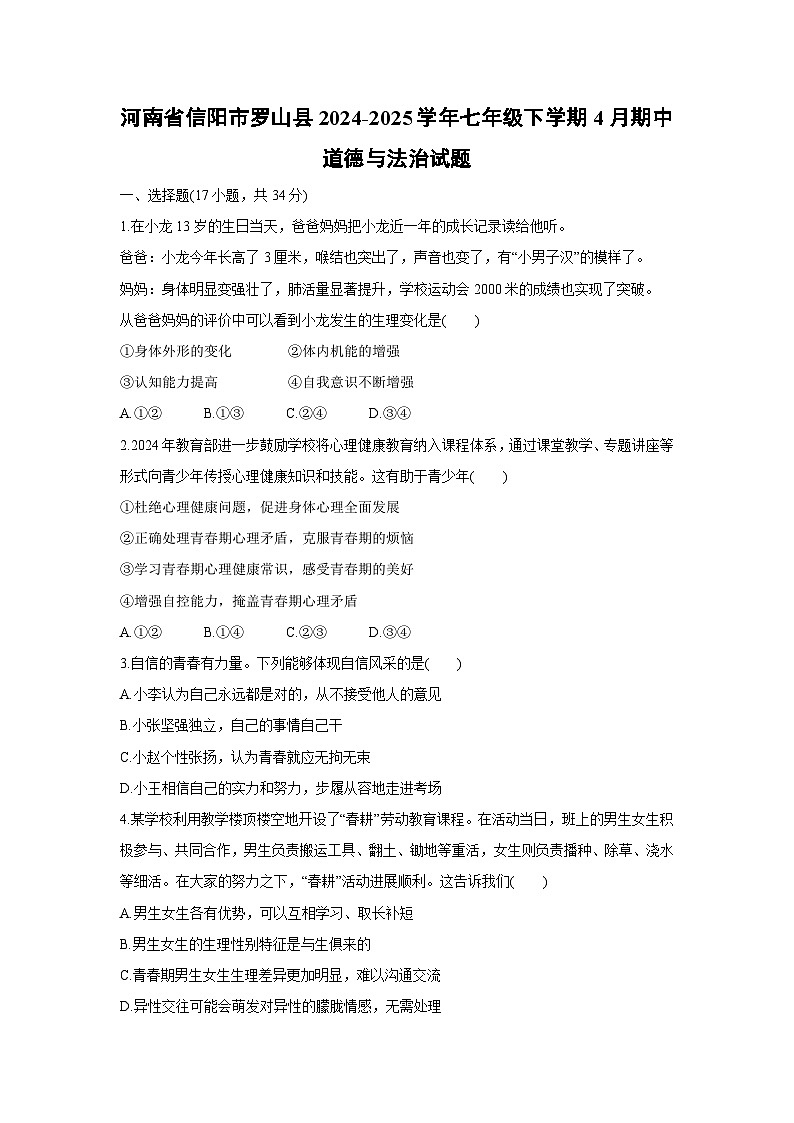 河南省信阳市罗山县2024-2025学年七年级下学期4月期中道德与法治试题

一、选择题(17小题，共34分)

1.在小龙13岁的生日当天，爸爸妈妈把小龙近一年的成长记录读给他听。

爸爸：小龙今年长高了3厘米，喉结也突出了，声音也变了，有“小男子汉”的模样了。

妈妈：身体明显变强壮了，肺活量显著提升，学校运动会2000米的成绩也实现了突破。

从爸爸妈妈的评价中可以看到小龙发生的生理变化是(　　)

①身体外形的变化　　②体内机能的增强

③认知能力提高　　④自我意识不断增强

A.①②　　B.①③　　C.②④　　D.③④

2.2024年教育部进一步鼓励学校将心理健康教育纳入课程体系，通过课堂教学、专题讲座等形式向青少年传授心理健康知识和技能。这有助于青少年(　　)

①杜绝心理健康问题，促进身体心理全面发展

②正确处理青春期心理矛盾，克服青春期的烦恼

③学习青春期心理健康常识，感受青春期的美好

④增强自控能力，掩盖青春期心理矛盾

A.①②　　B.①④　　C.②③　　D.③④

3.自信的青春有力量。下列能够体现自信风采的是(　　)

A.小李认为自己永远都是对的，从不接受他人的意见

B.小张坚强独立，自己的事情自己干

C.小赵个性张扬，认为青春就应无拘无束

D.小王相信自己的实力和努力，步履从容地走进考场

4.某学校利用教学楼顶楼空地开设了“春耕”劳动教育课程。在活动当日，班上的男生女生积极参与、共同合作，男生负责搬运工具、翻土、锄地等重活，女生则负责播种、除草、浇水等细活。在大家的努力之下，“春耕”活动进展顺利。这告诉我们(　　)

A.男生女生各有优势，可以互相学习、取长补短

B.男生女生的生理性别特征是与生俱来的

C.青春期男生女生生理差异更加明显，难以沟通交流

D.异性交往可能会萌发对异性的朦胧情感，无需处理